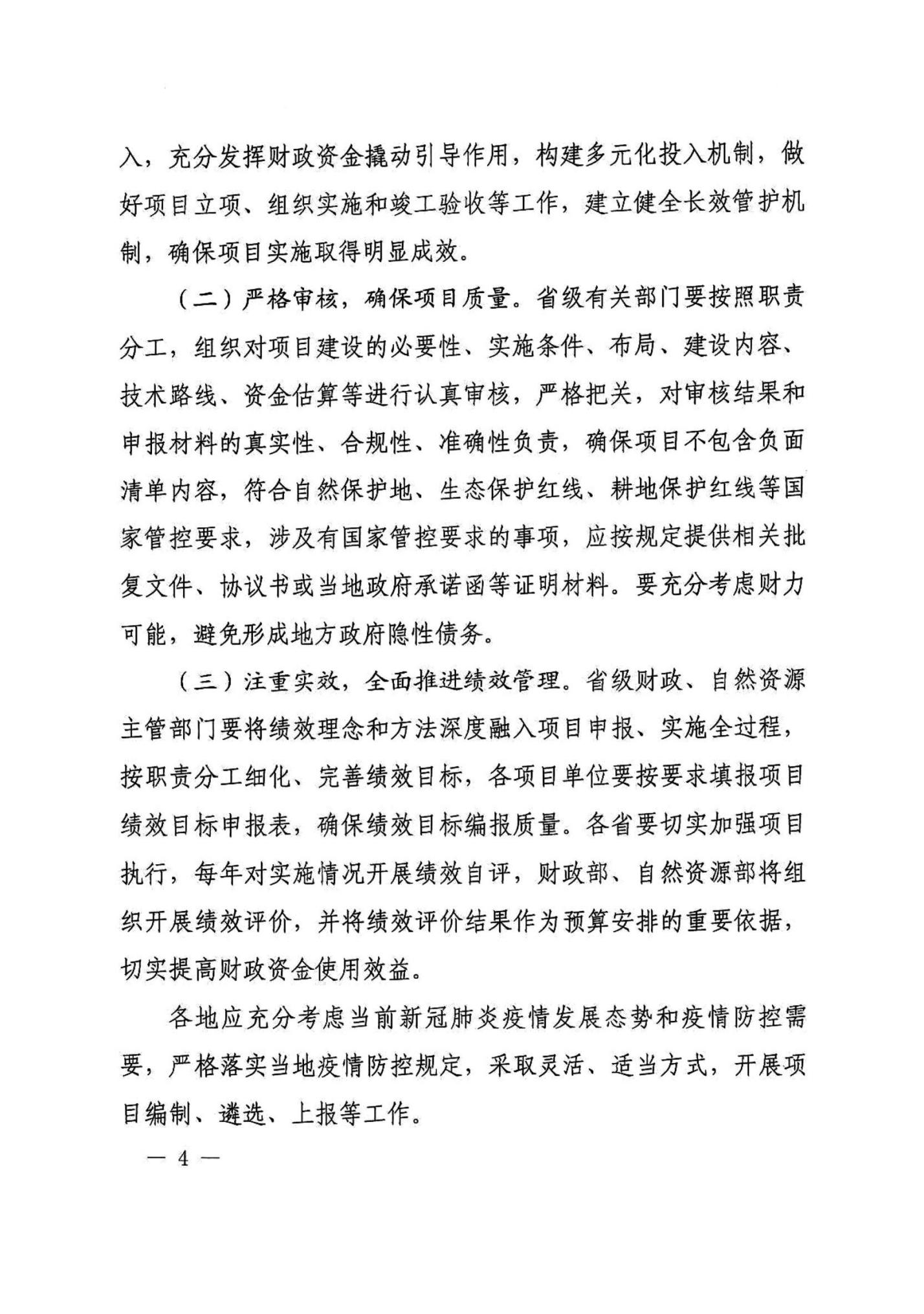 入，充分发挥财政资金撬动引导作用，构建多元化投入机制，做好项目立项、组织实施和竣工验收等工作，建立健全长效管护机制，确保项目实施取得明显成效。

（二）严格审核，确保项目质量。省级有关部门要按照职责分工，组织对项目建设的必要性、实施条件、布局、建设内容、技术路线、资金估算等进行认真审核，严格把关，对审核结果和申报材料的真实性、合规性、准确性负责，确保项目不包含负面清单内容，符合自然保护地、生态保护红线、耕地保护红线等国家管控要求，涉及有国家管控要求的事项，应按规定提供相关批复文件、协议书或当地政府承诺函等证明材料。要充分考虑财力可能，避免形成地方政府隐性债务。

（三）注重实效，全面推进绩效管理。省级财政、自然资源主管部门要将绩效理念和方法深度融入项目申报、实施全过程，按职责分工细化、完善绩效目标，各项目单位要按要求填报项目绩效目标申报表，确保绩效目标编报质量。各省要切实加强项目执行，每年对实施情况开展绩效自评，财政部、自然资源部将组织开展绩效评价，并将绩效评价结果作为预算安排的重要依据，切实提高财政资金使用效益。

各地应充分考虑当前新冠肺炎疫情发展态势和疫情防控需要，严格落实当地疫情防控规定，采取灵活、适当方式，开展项目编制、遴选、上报等工作。

— 4 —